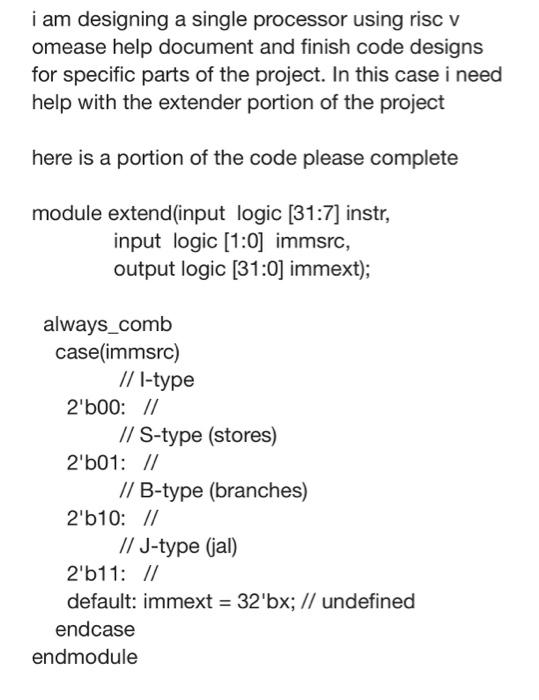 i am designing a single processor using risc v omease help document and finish code designs for specific parts of the project. In this case i need help with the extender portion of the project

here is a portion of the code please complete

module extend(input logic [31:7] instr,
input logic [1:0] immsrc,
output logic [31:0] immext);

always_comb
case(immsrc)
// I-type
2'b00: //
// S-type (stores)
2'b01: //
// B-type (branches)
2'b10: //
// J-type (jal)
2'b11: //
default: immext = 32'bx; // undefined
endcase
endmodule